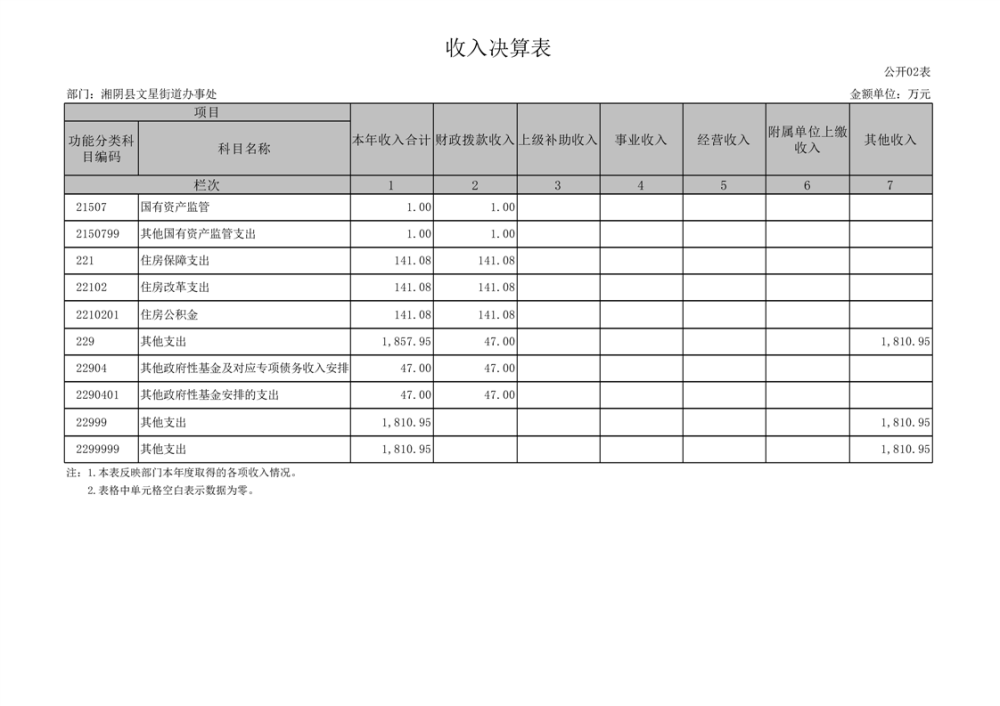 收入决算表

公开02表

部门：湘阴县文星街道办事处

金额单位：万元

| 项目 | | 本年收入合计 | 财政拨款收入 | 上级补助收入 | 事业收入 | 经营收入 | 附属单位上缴收入 | 其他收入 |
|---|---|---|---|---|---|---|---|---|
| 功能分类科目编码 | 科目名称 | | | | | | | |
| 栏次 | | 1 | 2 | 3 | 4 | 5 | 6 | 7 |
| 21507 | 国有资产监管 | 1.00 | 1.00 | | | | | |
| 2150799 | 其他国有资产监管支出 | 1.00 | 1.00 | | | | | |
| 221 | 住房保障支出 | 141.08 | 141.08 | | | | | |
| 22102 | 住房改革支出 | 141.08 | 141.08 | | | | | |
| 2210201 | 住房公积金 | 141.08 | 141.08 | | | | | |
| 229 | 其他支出 | 1,857.95 | 47.00 | | | | | 1,810.95 |
| 22904 | 其他政府性基金及对应专项债务收入安排 | 47.00 | 47.00 | | | | | |
| 2290401 | 其他政府性基金安排的支出 | 47.00 | 47.00 | | | | | |
| 22999 | 其他支出 | 1,810.95 | | | | | | 1,810.95 |
| 2299999 | 其他支出 | 1,810.95 | | | | | | 1,810.95 |

注：1.本表反映部门本年度取得的各项收入情况。
2.表格中单元格空白表示数据为零。